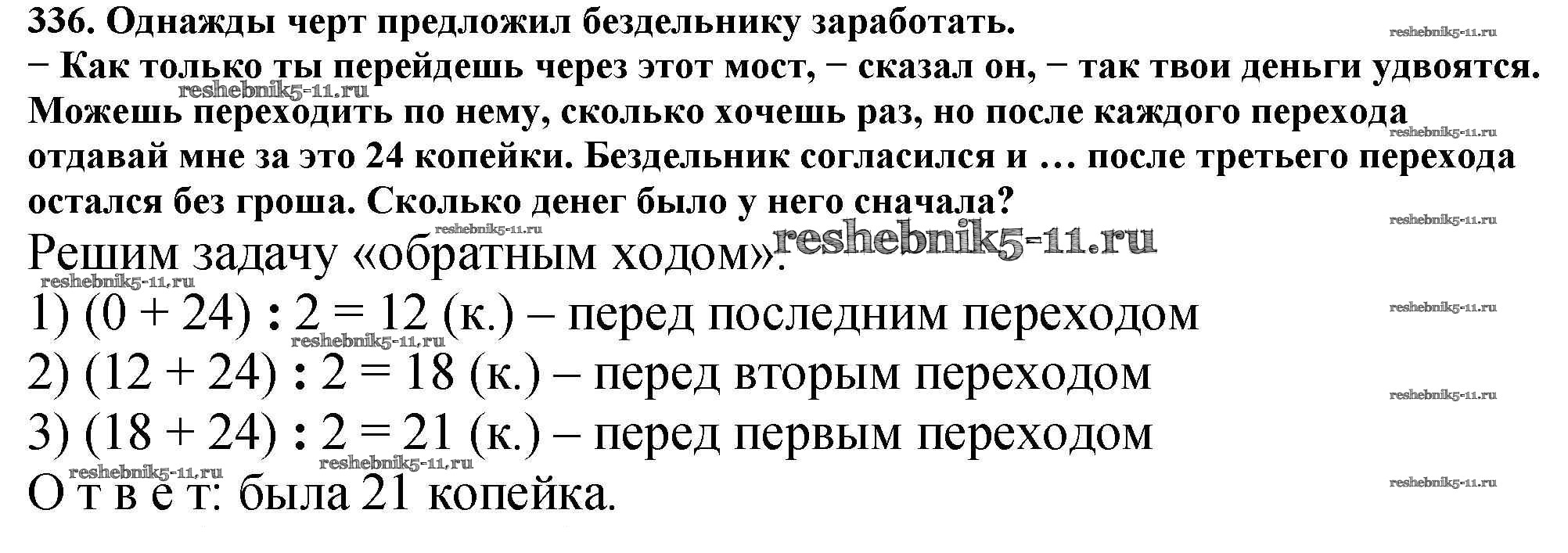 336. Однажды черт предложил бездельнику заработать.
− Как только ты перейдешь через этот мост, − сказал он, − так твои деньги удвоятся. Можешь переходить по нему, сколько хочешь раз, но после каждого перехода отдавай мне за это 24 копейки. Бездельник согласился и … после третьего перехода остался без гроша. Сколько денег было у него сначала?

Решим задачу «обратным ходом».

1) $(0 + 24) : 2 = 12$ (к.) – перед последним переходом
2) $(12 + 24) : 2 = 18$ (к.) – перед вторым переходом
3) $(18 + 24) : 2 = 21$ (к.) – перед первым переходом

О т в е т: была 21 копейка.

reshebnik5-11.ru